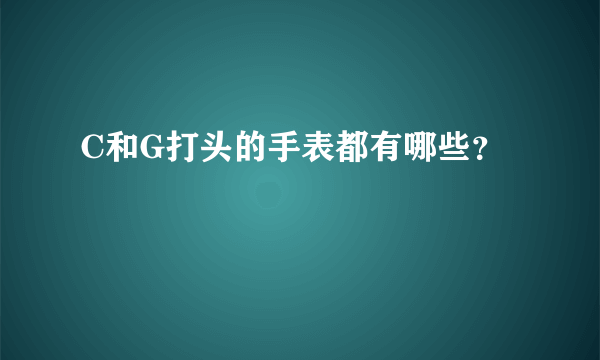 C和G打头的手表都有哪些？